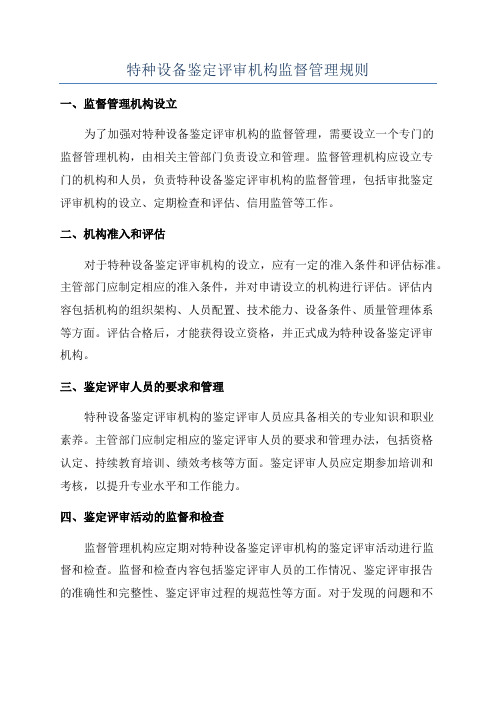 特种设备鉴定评审机构监督管理规则

一、监督管理机构设立

为了加强对特种设备鉴定评审机构的监督管理，需要设立一个专门的监督管理机构，由相关主管部门负责设立和管理。监督管理机构应设立专门的机构和人员，负责特种设备鉴定评审机构的监督管理，包括审批鉴定评审机构的设立、定期检查和评估、信用监管等工作。

二、机构准入和评估

对于特种设备鉴定评审机构的设立，应有一定的准入条件和评估标准。主管部门应制定相应的准入条件，并对申请设立的机构进行评估。评估内容包括机构的组织架构、人员配置、技术能力、设备条件、质量管理体系等方面。评估合格后，才能获得设立资格，并正式成为特种设备鉴定评审机构。

三、鉴定评审人员的要求和管理

特种设备鉴定评审机构的鉴定评审人员应具备相关的专业知识和职业素养。主管部门应制定相应的鉴定评审人员的要求和管理办法，包括资格认定、持续教育培训、绩效考核等方面。鉴定评审人员应定期参加培训和考核，以提升专业水平和工作能力。

四、鉴定评审活动的监督和检查

监督管理机构应定期对特种设备鉴定评审机构的鉴定评审活动进行监督和检查。监督和检查内容包括鉴定评审人员的工作情况、鉴定评审报告的准确性和完整性、鉴定评审过程的规范性等方面。对于发现的问题和不